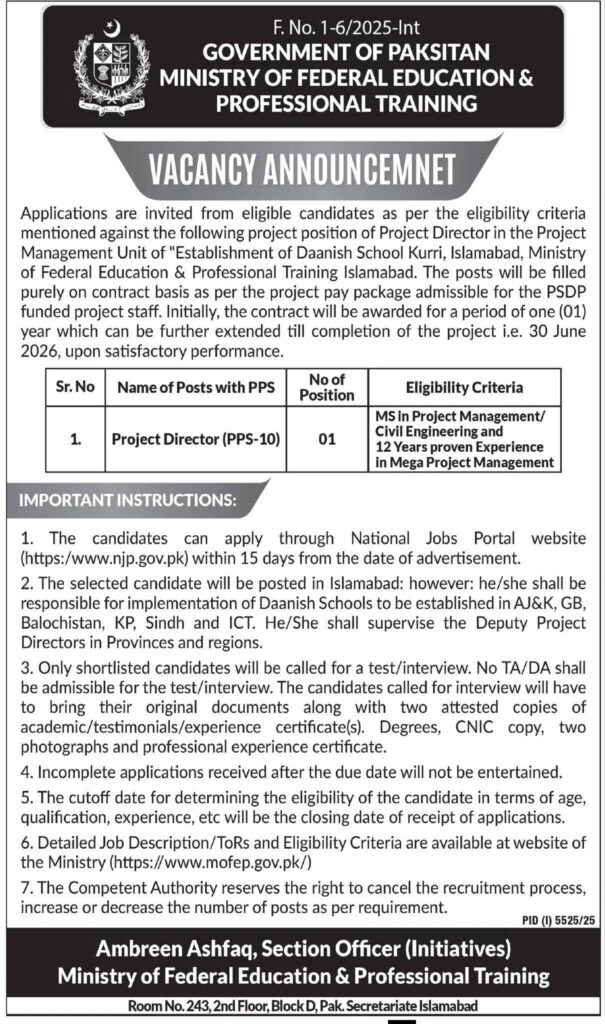 F. No. 1-6/2025-Int
GOVERNMENT OF PAKSITAN
MINISTRY OF FEDERAL EDUCATION & PROFESSIONAL TRAINING

VACANCY ANNOUNCEMNET

Applications are invited from eligible candidates as per the eligibility criteria mentioned against the following project position of Project Director in the Project Management Unit of "Establishment of Daanish School Kurri, Islamabad, Ministry of Federal Education & Professional Training Islamabad. The posts will be filled purely on contract basis as per the project pay package admissible for the PSDP funded project staff. Initially, the contract will be awarded for a period of one (01) year which can be further extended till completion of the project i.e. 30 June 2026, upon satisfactory performance.

| Sr. No | Name of Posts with PPS | No of Position | Eligibility Criteria |
|---|---|---|---|
| 1. | Project Director (PPS-10) | 01 | MS in Project Management/ Civil Engineering and 12 Years proven Experience in Mega Project Management |

IMPORTANT INSTRUCTIONS:

1. The candidates can apply through National Jobs Portal website (https:/www.njp.gov.pk) within 15 days from the date of advertisement.

2. The selected candidate will be posted in Islamabad: however: he/she shall be responsible for implementation of Daanish Schools to be established in AJ&K, GB, Balochistan, KP, Sindh and ICT. He/She shall supervise the Deputy Project Directors in Provinces and regions.

3. Only shortlisted candidates will be called for a test/interview. No TA/DA shall be admissible for the test/interview. The candidates called for interview will have to bring their original documents along with two attested copies of academic/testimonials/experience certificate(s). Degrees, CNIC copy, two photographs and professional experience certificate.

4. Incomplete applications received after the due date will not be entertained.

5. The cutoff date for determining the eligibility of the candidate in terms of age, qualification, experience, etc will be the closing date of receipt of applications.

6. Detailed Job Description/ToRs and Eligibility Criteria are available at website of the Ministry (https://www.mofep.gov.pk/)

7. The Competent Authority reserves the right to cancel the recruitment process, increase or decrease the number of posts as per requirement.

PID (I) 5525/25

Ambreen Ashfaq, Section Officer (Initiatives)
Ministry of Federal Education & Professional Training

Room No. 243, 2nd Floor, Block D, Pak. Secretariate Islamabad